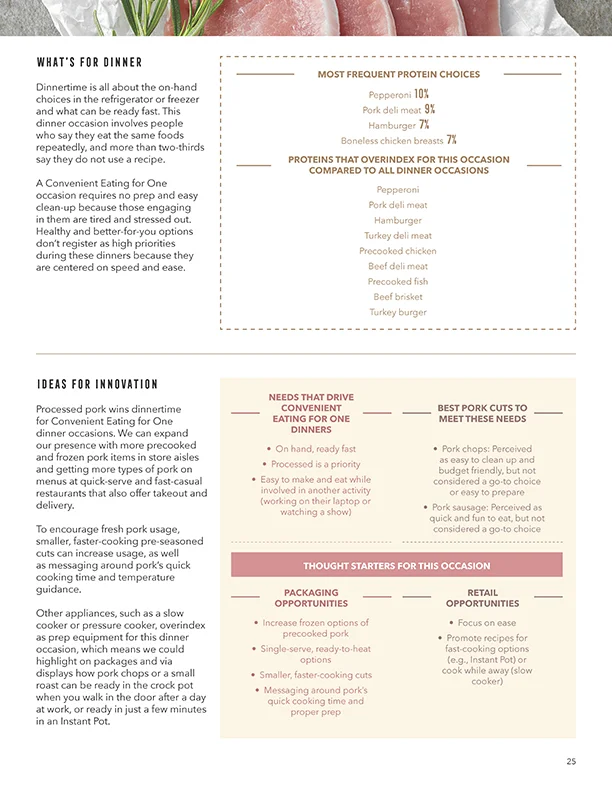 WHAT'S FOR DINNER

Dinnertime is all about the on-hand choices in the refrigerator or freezer and what can be ready fast. This dinner occasion involves people who say they eat the same foods repeatedly, and more than two-thirds say they do not use a recipe.

A Convenient Eating for One occasion requires no prep and easy clean-up because those engaging in them are tired and stressed out. Healthy and better-for-you options don't register as high priorities during these dinners because they are centered on speed and ease.

MOST FREQUENT PROTEIN CHOICES

Pepperoni 10%
Pork deli meat 9%
Hamburger 7%
Boneless chicken breasts 7%

PROTEINS THAT OVERINDEX FOR THIS OCCASION COMPARED TO ALL DINNER OCCASIONS

Pepperoni
Pork deli meat
Hamburger
Turkey deli meat
Precooked chicken
Beef deli meat
Precooked fish
Beef brisket
Turkey burger

IDEAS FOR INNOVATION

Processed pork wins dinnertime for Convenient Eating for One dinner occasions. We can expand our presence with more precooked and frozen pork items in store aisles and getting more types of pork on menus at quick-serve and fast-casual restaurants that also offer takeout and delivery.

To encourage fresh pork usage, smaller, faster-cooking pre-seasoned cuts can increase usage, as well as messaging around pork's quick cooking time and temperature guidance.

Other appliances, such as a slow cooker or pressure cooker, overindex as prep equipment for this dinner occasion, which means we could highlight on packages and via displays how pork chops or a small roast can be ready in the crock pot when you walk in the door after a day at work, or ready in just a few minutes in an Instant Pot.

NEEDS THAT DRIVE CONVENIENT EATING FOR ONE DINNERS

• On hand, ready fast
• Processed is a priority
• Easy to make and eat while involved in another activity (working on their laptop or watching a show)

BEST PORK CUTS TO MEET THESE NEEDS

• Pork chops: Perceived as easy to clean up and budget friendly, but not considered a go-to choice or easy to prepare
• Pork sausage: Perceived as quick and fun to eat, but not considered a go-to choice

THOUGHT STARTERS FOR THIS OCCASION

PACKAGING OPPORTUNITIES

• Increase frozen options of precooked pork
• Single-serve, ready-to-heat options
• Smaller, faster-cooking cuts
• Messaging around pork's quick cooking time and proper prep

RETAIL OPPORTUNITIES

• Focus on ease
• Promote recipes for fast-cooking options (e.g., Instant Pot) or cook while away (slow cooker)

25